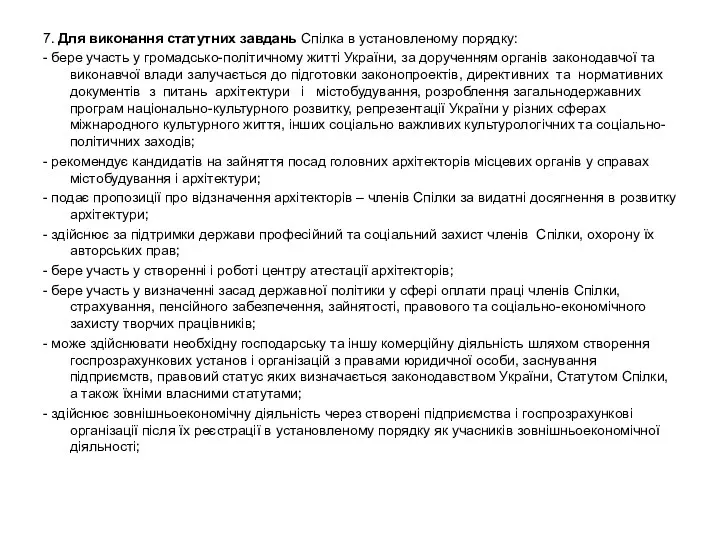 7. Для виконання статутних завдань Спілка в установленому порядку:

- бере участь у громадсько-політичному житті України, за дорученням органів законодавчої та виконавчої влади залучається до підготовки законопроектів, директивних та нормативних документів з питань архітектури і містобудування, розроблення загальнодержавних програм національно-культурного розвитку, репрезентації України у різних сферах міжнародного культурного життя, інших соціально важливих культурологічних та соціально-політичних заходів;

- рекомендує кандидатів на зайняття посад головних архітекторів місцевих органів у справах містобудування і архітектури;

- подає пропозиції про відзначення архітекторів – членів Спілки за видатні досягнення в розвитку архітектури;

- здійснює за підтримки держави професійний та соціальний захист членів Спілки, охорону їх авторських прав;

- бере участь у створенні і роботі центру атестації архітекторів;

- бере участь у визначенні засад державної політики у сфері оплати праці членів Спілки, страхування, пенсійного забезпечення, зайнятості, правового та соціально-економічного захисту творчих працівників;

- може здійснювати необхідну господарську та іншу комерційну діяльність шляхом створення госпрозрахункових установ і організацій з правами юридичної особи, заснування підприємств, правовий статус яких визначається законодавством України, Статутом Спілки, а також їхніми власними статутами;

- здійснює зовнішньоекономічну діяльність через створені підприємства і госпрозрахункові організації після їх реєстрації в установленому порядку як учасників зовнішньоекономічної діяльності;